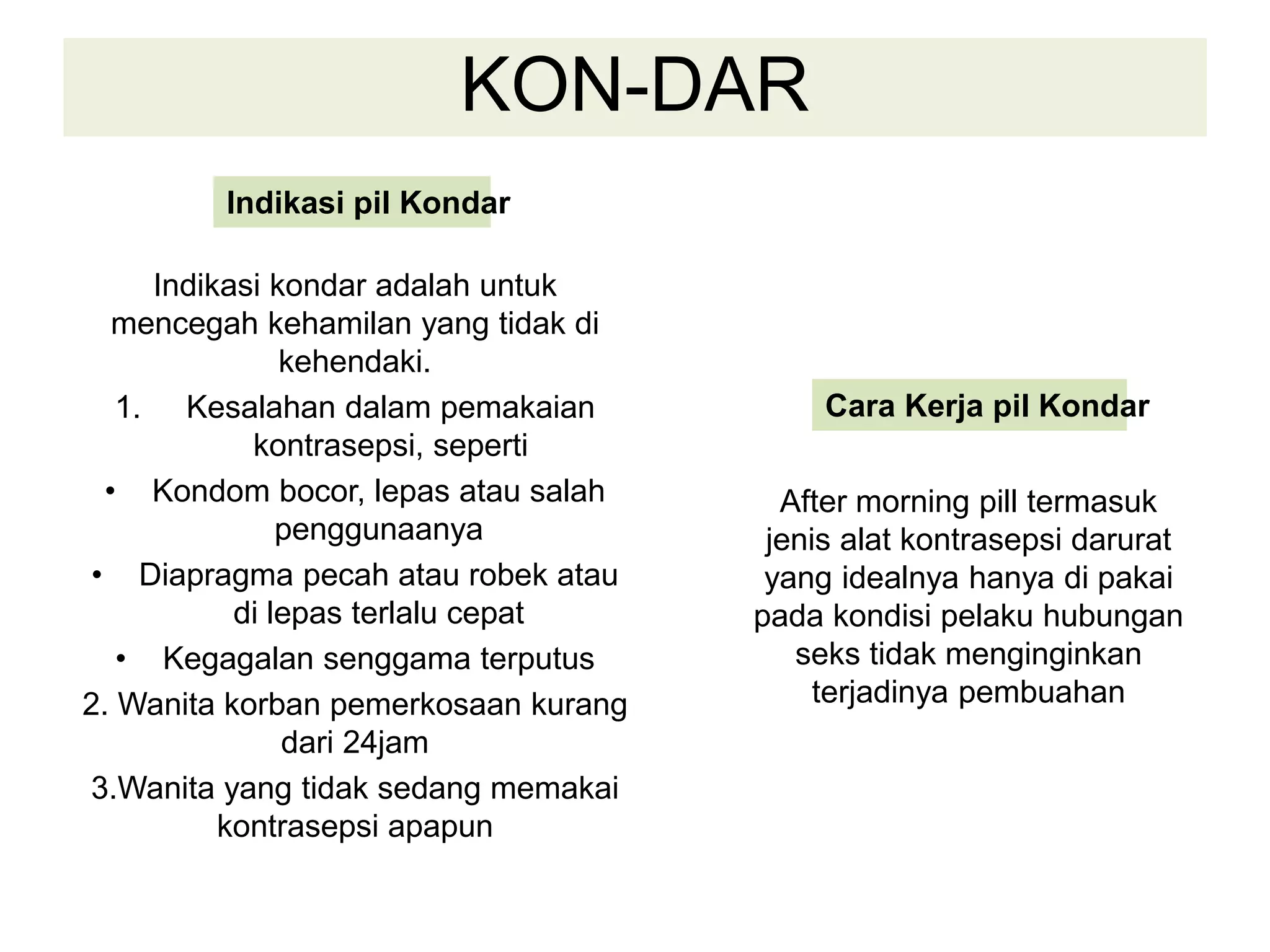 KON-DAR

Indikasi pil Kondar

Indikasi kondar adalah untuk mencegah kehamilan yang tidak di kehendaki.

1. Kesalahan dalam pemakaian kontrasepsi, seperti

• Kondom bocor, lepas atau salah penggunaanya

• Diapragma pecah atau robek atau di lepas terlalu cepat

• Kegagalan senggama terputus

2. Wanita korban pemerkosaan kurang dari 24jam

3.Wanita yang tidak sedang memakai kontrasepsi apapun

Cara Kerja pil Kondar

After morning pill termasuk jenis alat kontrasepsi darurat yang idealnya hanya di pakai pada kondisi pelaku hubungan seks tidak menginginkan terjadinya pembuahan